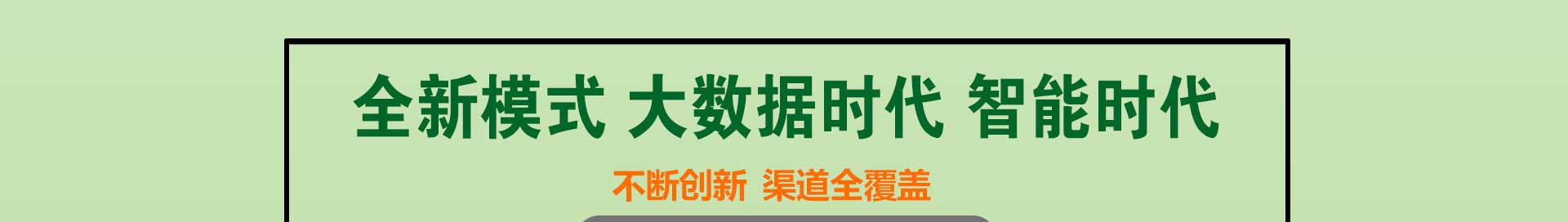 全新模式 大数据时代 智能时代

不断创新 渠道全覆盖